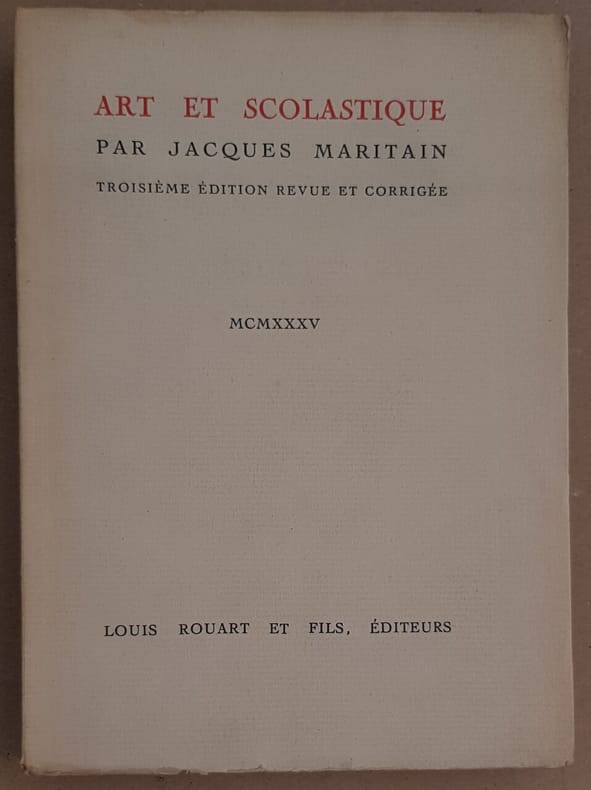 ART ET SCOLASTIQUE
PAR JACQUES MARITAIN
TROISIÈME ÉDITION REVUE ET CORRIGÉE

MCMXXXV

LOUIS ROUART ET FILS, ÉDITEURS